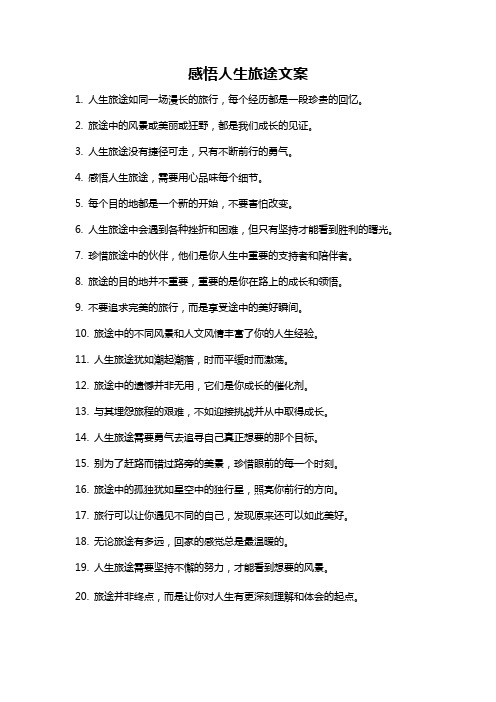 感悟人生旅途文案

1. 人生旅途如同一场漫长的旅行，每个经历都是一段珍贵的回忆。

2. 旅途中的风景或美丽或狂野，都是我们成长的见证。

3. 人生旅途没有捷径可走，只有不断前行的勇气。

4. 感悟人生旅途，需要用心品味每个细节。

5. 每个目的地都是一个新的开始，不要害怕改变。

6. 人生旅途中会遇到各种挫折和困难，但只有坚持才能看到胜利的曙光。

7. 珍惜旅途中的伙伴，他们是你人生中重要的支持者和陪伴者。

8. 旅途的目的地并不重要，重要的是你在路上的成长和领悟。

9. 不要追求完美的旅行，而是享受途中的美好瞬间。

10. 旅途中的不同风景和人文风情丰富了你的人生经验。

11. 人生旅途犹如潮起潮落，时而平缓时而激荡。

12. 旅途中的遗憾并非无用，它们是你成长的催化剂。

13. 与其埋怨旅程的艰难，不如迎接挑战并从中取得成长。

14. 人生旅途需要勇气去追寻自己真正想要的那个目标。

15. 别为了赶路而错过路旁的美景，珍惜眼前的每一个时刻。

16. 旅途中的孤独犹如星空中的独行星，照亮你前行的方向。

17. 旅行可以让你遇见不同的自己，发现原来还可以如此美好。

18. 无论旅途有多远，回家的感觉总是最温暖的。

19. 人生旅途需要坚持不懈的努力，才能看到想要的风景。

20. 旅途并非终点，而是让你对人生有更深刻理解和体会的起点。